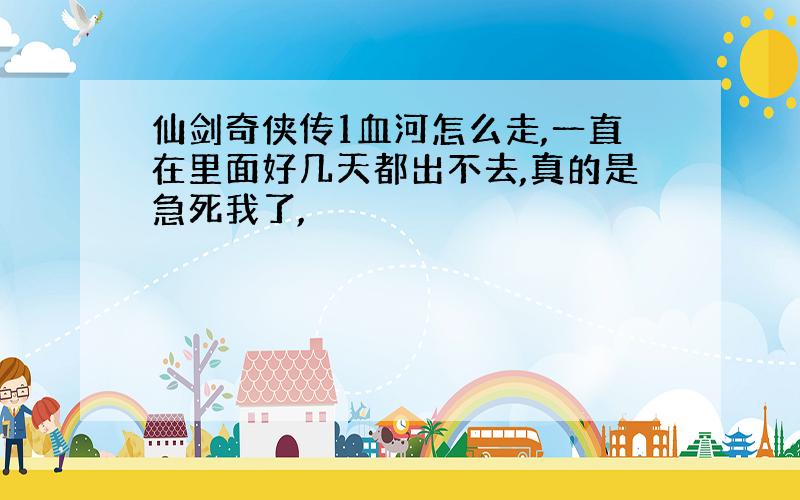 仙剑奇侠传1血河怎么走,一直在里面好几天都出不去,真的是急死我了,